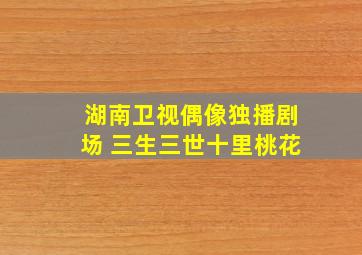 湖南卫视偶像独播剧场 三生三世十里桃花